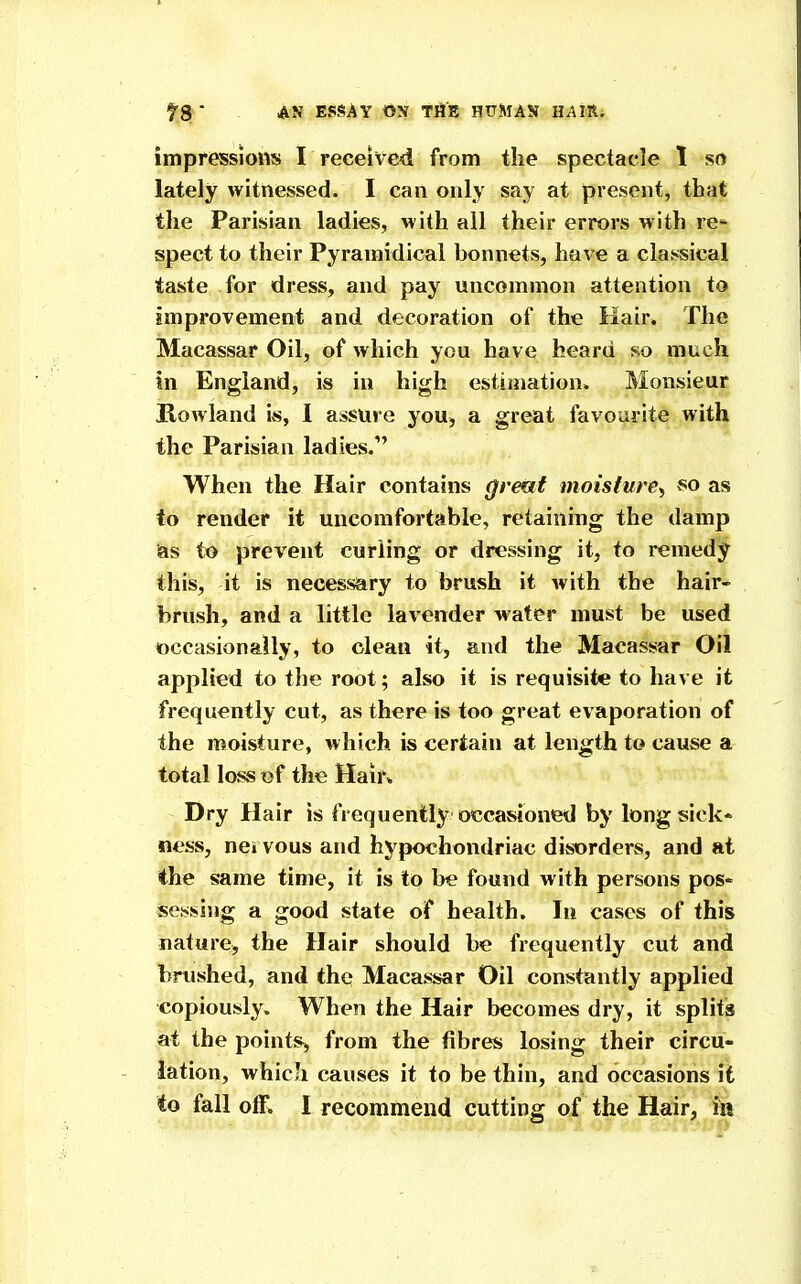 78 AN ESSAY ON THE HUMAN HAIR.

impressions I received from the spectacle I so lately witnessed. I can only say at present, that the Parisian ladies, with all their errors with respect to their Pyramidical bonnets, have a classical taste for dress, and pay uncommon attention to improvement and decoration of the Hair. The Macassar Oil, of which you have heard so much in England, is in high estimation. Monsieur Rowland is, I assure you, a great favourite with the Parisian ladies."

When the Hair contains great moisture, so as to render it uncomfortable, retaining the damp as to prevent curling or dressing it, to remedy this, it is necessary to brush it with the hairbrush, and a little lavender water must be used occasionally, to clean it, and the Macassar Oil applied to the root; also it is requisite to have it frequently cut, as there is too great evaporation of the moisture, which is certain at length to cause a total loss of the Hair.

Dry Hair is frequently occasioned by long sickness, nervous and hypochondriac disorders, and at the same time, it is to be found with persons possessing a good state of health. In cases of this nature, the Hair should be frequently cut and brushed, and the Macassar Oil constantly applied copiously. When the Hair becomes dry, it splits at the points, from the fibres losing their circulation, which causes it to be thin, and occasions it to fall off. I recommend cutting of the Hair, in